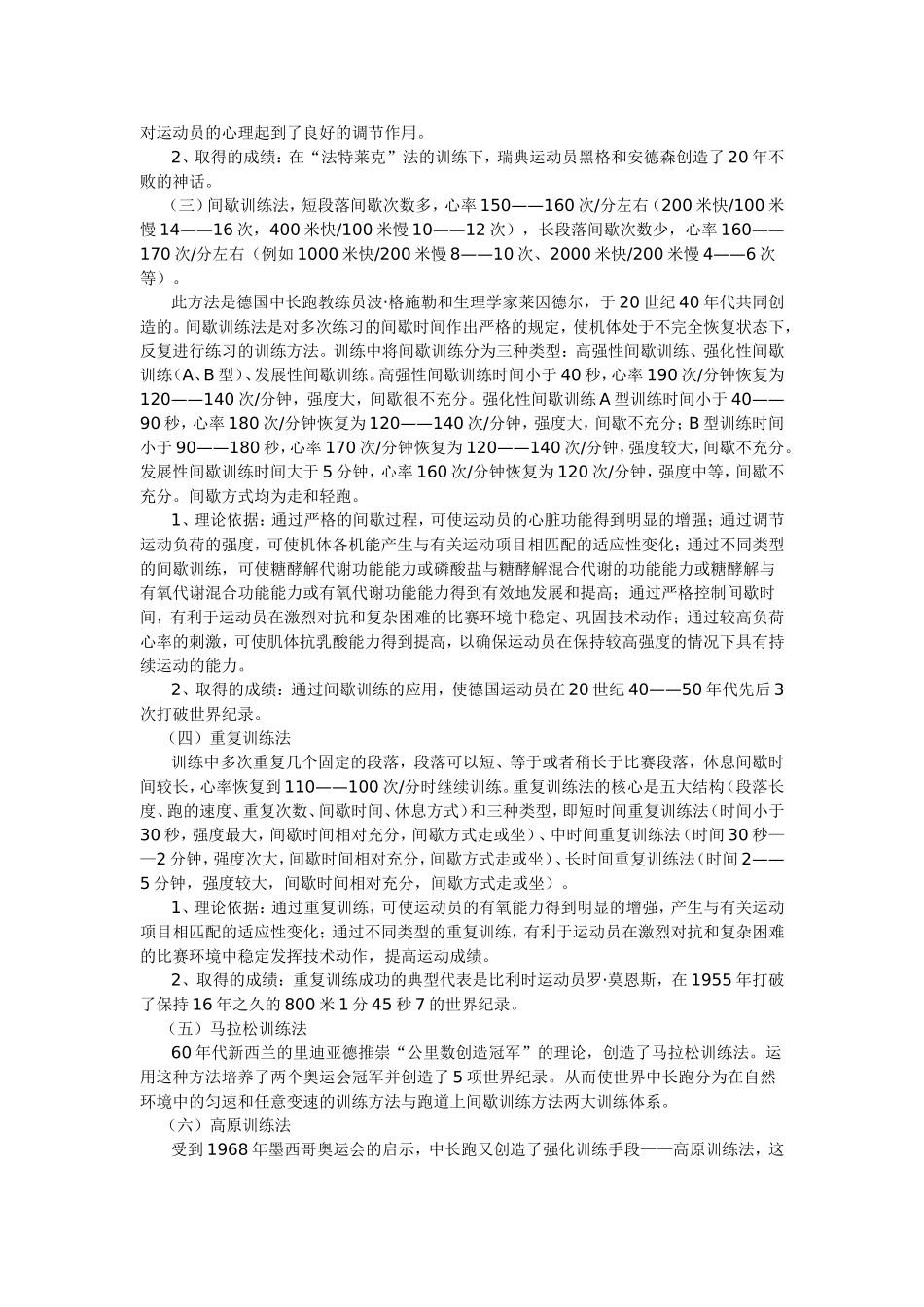 对运动员的心理起到了良好的调节作用。

2、取得的成绩：在“法特莱克”法的训练下，瑞典运动员黑格和安德森创造了20年不败的神话。

（三）间歇训练法，短段落间歇次数多，心率150——160次/分左右（200米快/100米慢14——16次，400米快/100米慢10——12次），长段落间歇次数少，心率160——170次/分左右（例如1000米快/200米慢8——10次、2000米快/200米慢4——6次等）。

此方法是德国中长跑教练员波·格施勒和生理学家莱因德尔，于20世纪40年代共同创造的。间歇训练法是对多次练习的间歇时间作出严格的规定，使机体处于不完全恢复状态下，反复进行练习的训练方法。训练中将间歇训练分为三种类型：高强性间歇训练、强化性间歇训练（A、B型）、发展性间歇训练。高强性间歇训练时间小于40秒，心率190次/分钟恢复为120——140次/分钟，强度大，间歇很不充分。强化性间歇训练A型训练时间小于40——90秒，心率180次/分钟恢复为120——140次/分钟，强度大，间歇不充分；B型训练时间小于90——180秒，心率170次/分钟恢复为120——140次/分钟，强度较大，间歇不充分。发展性间歇训练时间大于5分钟，心率160次/分钟恢复为120次/分钟，强度中等，间歇不充分。间歇方式均为走和轻跑。

1、理论依据：通过严格的间歇过程，可使运动员的心脏功能得到明显的增强；通过调节运动负荷的强度，可使机体各机能产生与有关运动项目相匹配的适应性变化；通过不同类型的间歇训练，可使糖酵解代谢功能能力或磷酸盐与糖酵解混合代谢的功能能力或糖酵解与有氧代谢混合功能能力或有氧代谢功能能力得到有效地发展和提高；通过严格控制间歇时间，有利于运动员在激烈对抗和复杂困难的比赛环境中稳定、巩固技术动作；通过较高负荷心率的刺激，可使肌体抗乳酸能力得到提高，以确保运动员在保持较高强度的情况下具有持续运动的能力。

2、取得的成绩：通过间歇训练的应用，使德国运动员在20世纪40——50年代先后3次打破世界纪录。

（四）重复训练法

训练中多次重复几个固定的段落，段落可以短、等于或者稍长于比赛段落，休息间歇时间较长，心率恢复到110——100次/分时继续训练。重复训练法的核心是五大结构（段落长度、跑的速度、重复次数、间歇时间、休息方式）和三种类型，即短时间重复训练法（时间小于30秒，强度最大，间歇时间相对充分，间歇方式走或坐）、中时间重复训练法（时间30秒——2分钟，强度次大，间歇时间相对充分，间歇方式走或坐）、长时间重复训练法（时间2——5分钟，强度较大，间歇时间相对充分，间歇方式走或坐）。

1、理论依据：通过重复训练，可使运动员的有氧能力得到明显的增强，产生与有关运动项目相匹配的适应性变化；通过不同类型的重复训练，有利于运动员在激烈对抗和复杂困难的比赛环境中稳定发挥技术动作，提高运动成绩。

2、取得的成绩：重复训练成功的典型代表是比利时运动员罗·莫恩斯，在1955年打破了保持16年之久的800米1分45秒7的世界纪录。

（五）马拉松训练法

60年代新西兰的里迪亚德推崇“公里数创造冠军”的理论，创造了马拉松训练法。运用这种方法培养了两个奥运会冠军并创造了5项世界纪录。从而使世界中长跑分为在自然环境中的匀速和任意变速的训练方法与跑道上间歇训练方法两大训练体系。

（六）高原训练法

受到1968年墨西哥奥运会的启示，中长跑又创造了强化训练手段——高原训练法，这